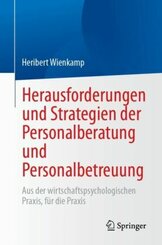 Heribert Wienkamp

Herausforderungen und Strategien der Personalberatung und Personalbetreuung

Aus der wirtschaftspsychologischen Praxis, für die Praxis

Springer